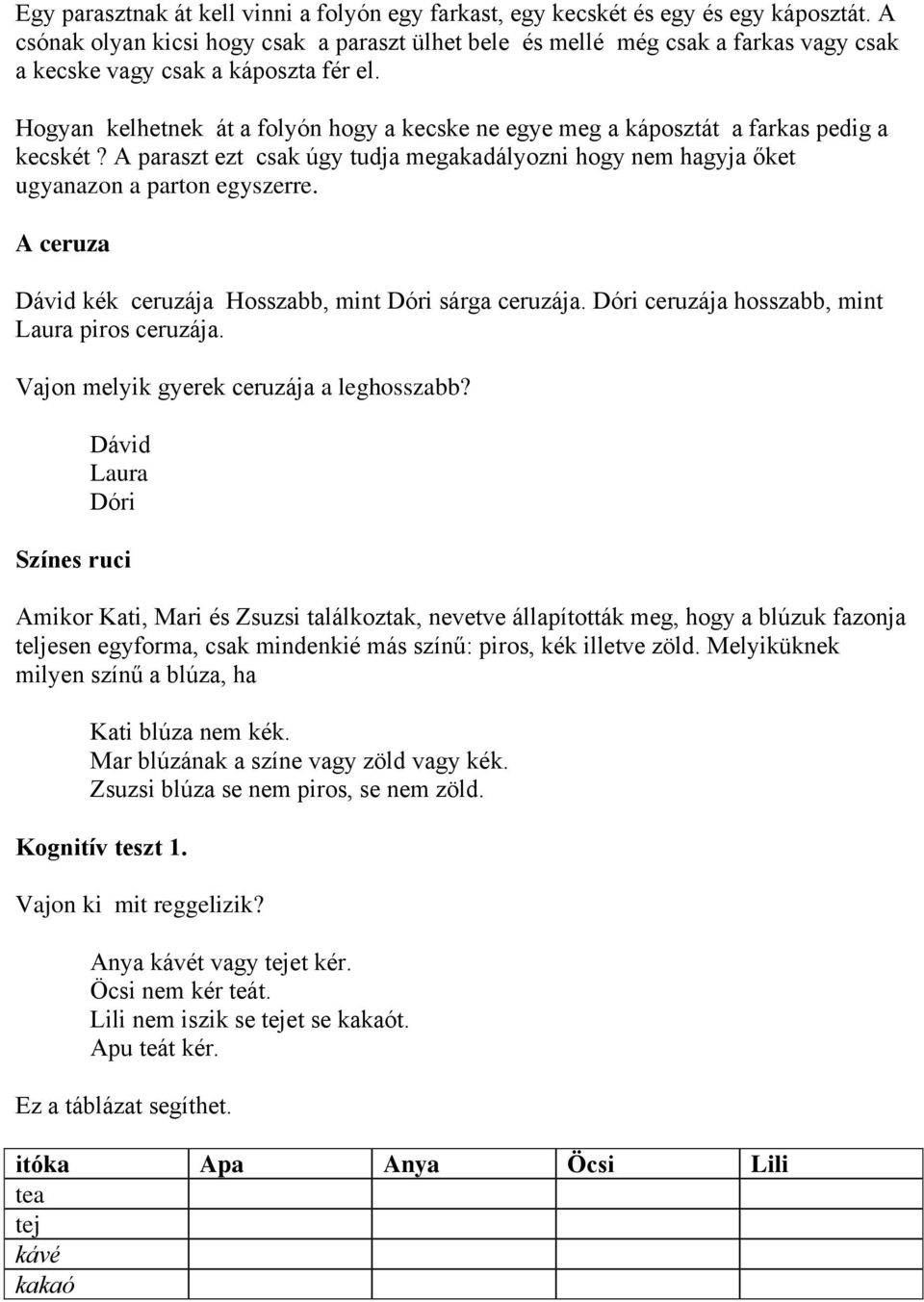 Egy parasztnak át kell vinni a folyón egy farkast, egy kecskét és egy és egy káposztát. A csónak olyan kicsi hogy csak a paraszt ülhet bele és mellé még csak a farkas vagy csak a kecske vagy csak a káposzta fér el.

Hogyan kelhetnek át a folyón hogy a kecske ne egye meg a káposztát a farkas pedig a kecskét ? A paraszt ezt csak úgy tudja megakadályozni hogy nem hagyja őket ugyanazon a parton egyszerre.

A ceruza

Dávid kék ceruzája Hosszabb, mint Dóri sárga ceruzája. Dóri ceruzája hosszabb, mint Laura piros ceruzája.

Vajon melyik gyerek ceruzája a leghosszabb?

Dávid
Laura
Dóri

Színes ruci

Amikor Kati, Mari és Zsuzsi találkoztak, nevetve állapították meg, hogy a blúzuk fazonja teljesen egyforma, csak mindenkié más színű: piros, kék illetve zöld. Melyiküknek milyen színű a blúza, ha

Kati blúza nem kék.
Mar blúzának a színe vagy zöld vagy kék.
Zsuzsi blúza se nem piros, se nem zöld.

Kognitív teszt 1.

Vajon ki mit reggelizik?

Anya kávét vagy tejet kér.
Öcsi nem kér teát.
Lili nem iszik se tejet se kakaót.
Apu teát kér.

Ez a táblázat segíthet.

| itóka | Apa | Anya | Öcsi | Lili |
|---|---|---|---|---|
| tea | | | | |
| tej | | | | |
| kávé | | | | |
| kakaó | | | | |